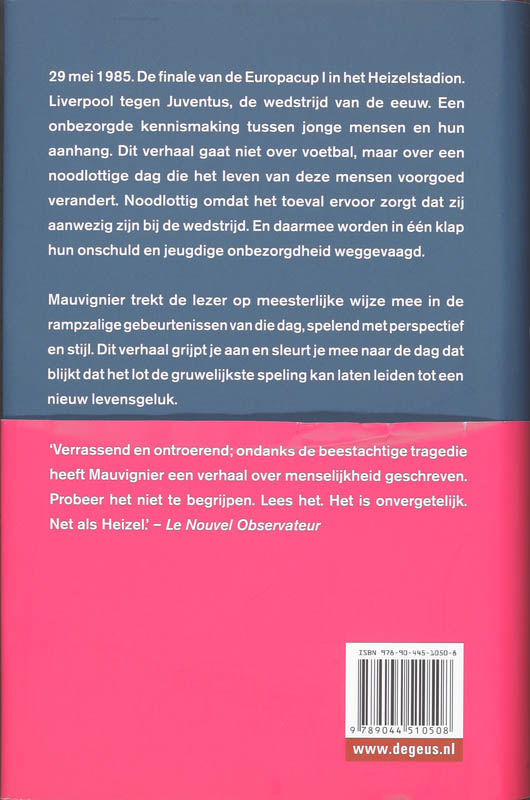 29 mei 1985. De finale van de Europacup I in het Heizelstadion. Liverpool tegen Juventus, de wedstrijd van de eeuw. Een onbezorgde kennismaking tussen jonge mensen en hun aanhang. Dit verhaal gaat niet over voetbal, maar over een noodlottige dag die het leven van deze mensen voorgoed verandert. Noodlottig omdat het toeval ervoor zorgt dat zij aanwezig zijn bij de wedstrijd. En daarmee worden in één klap hun onschuld en jeugdige onbezorgdheid weggevaagd.

Mauvignier trekt de lezer op meesterlijke wijze mee in de rampzalige gebeurtenissen van die dag, spelend met perspectief en stijl. Dit verhaal grijpt je aan en sleurt je mee naar de dag dat blijkt dat het lot de gruwelijkste speling kan laten leiden tot een nieuw levensgeluk.

'Verrassend en ontroerend; ondanks de beestachtige tragedie heeft Mauvignier een verhaal over menselijkheid geschreven. Probeer het niet te begrijpen. Lees het. Het is onvergetelijk. Net als Heizel.' – Le Nouvel Observateur

ISBN 978-90-445-1050-8

9 789044 510508

www.degeus.nl